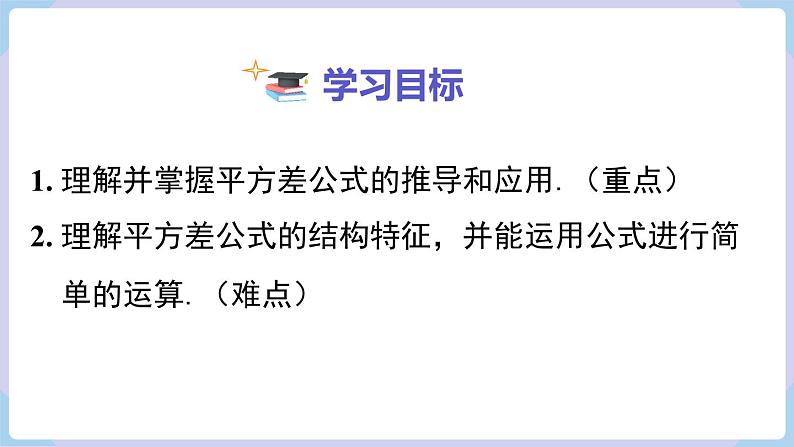 学习目标

1. 理解并掌握平方差公式的推导和应用.（重点）

2. 理解平方差公式的结构特征，并能运用公式进行简单的运算.（难点）